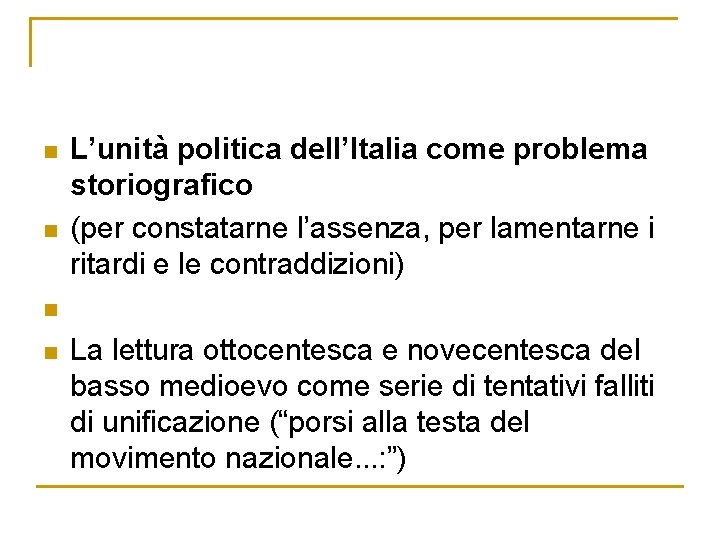 • L'unità politica dell'Italia come problema storiografico
• (per constatarne l'assenza, per lamentarne i ritardi e le contraddizioni)
• 
• La lettura ottocentesca e novecentesca del basso medioevo come serie di tentativi falliti di unificazione ("porsi alla testa del movimento nazionale...:")